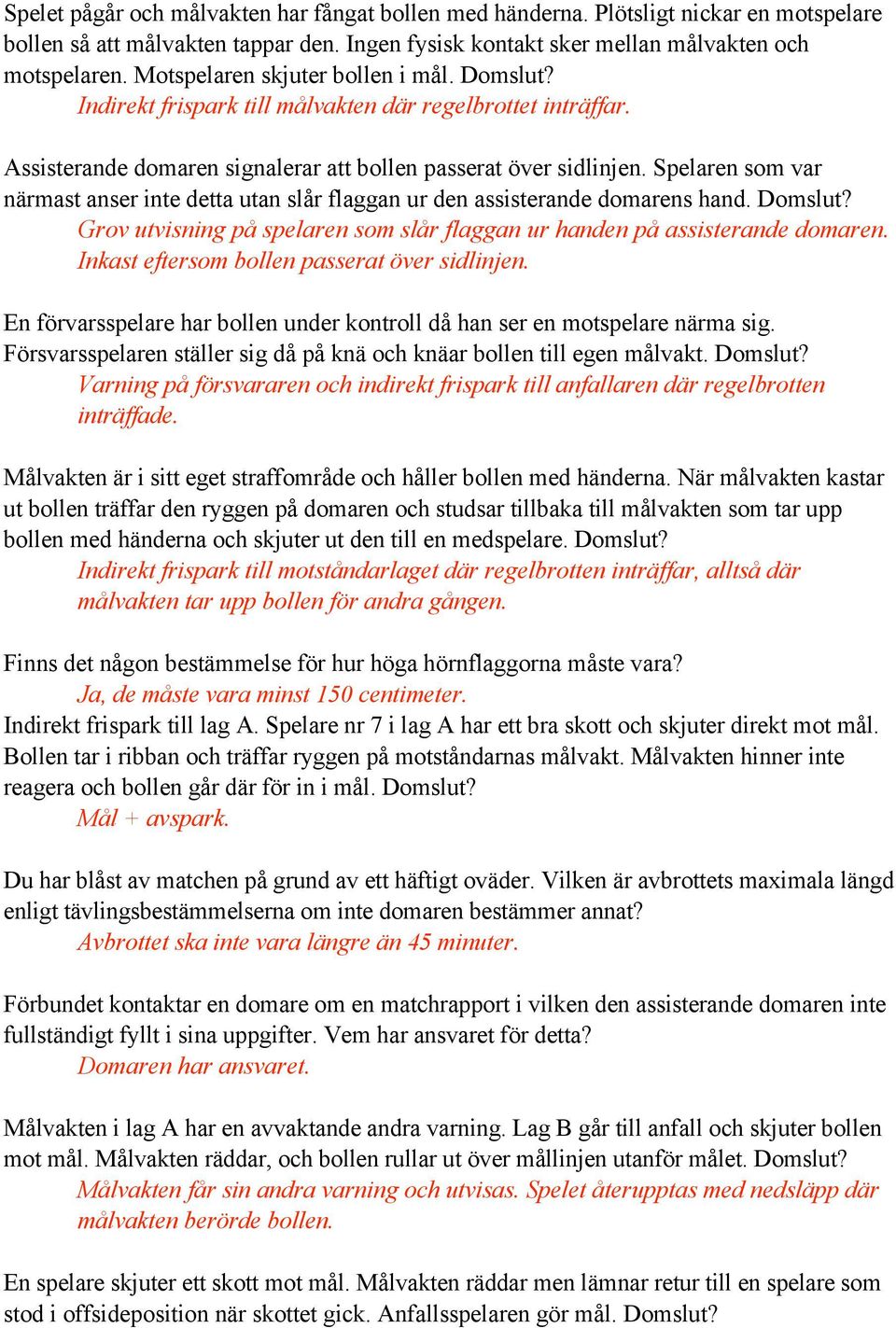 Spelet pågår och målvakten har fångat bollen med händerna. Plötsligt nickar en motspelare bollen så att målvakten tappar den. Ingen fysisk kontakt sker mellan målvakten och motspelaren. Motspelaren skjuter bollen i mål. Domslut?
Indirekt frispark till målvakten där regelbrottet inträffar.

Assisterande domaren signalerar att bollen passerat över sidlinjen. Spelaren som var närmast anser inte detta utan slår flaggan ur den assisterande domarens hand. Domslut?
Grov utvisning på spelaren som slår flaggan ur handen på assisterande domaren. Inkast eftersom bollen passerat över sidlinjen.

En förvarsspelare har bollen under kontroll då han ser en motspelare närma sig. Försvarsspelaren ställer sig då på knä och knäar bollen till egen målvakt. Domslut?
Varning på försvararen och indirekt frispark till anfallaren där regelbrotten inträffade.

Målvakten är i sitt eget straffområde och håller bollen med händerna. När målvakten kastar ut bollen träffar den ryggen på domaren och studsar tillbaka till målvakten som tar upp bollen med händerna och skjuter ut den till en medspelare. Domslut?
Indirekt frispark till motståndarlaget där regelbrotten inträffar, alltså där målvakten tar upp bollen för andra gången.

Finns det någon bestämmelse för hur höga hörnflaggorna måste vara?
Ja, de måste vara minst 150 centimeter.
Indirekt frispark till lag A. Spelare nr 7 i lag A har ett bra skott och skjuter direkt mot mål. Bollen tar i ribban och träffar ryggen på motståndarnas målvakt. Målvakten hinner inte reagera och bollen går där för in i mål. Domslut?
Mål + avspark.

Du har blåst av matchen på grund av ett häftigt oväder. Vilken är avbrottets maximala längd enligt tävlingsbestämmelserna om inte domaren bestämmer annat?
Avbrottet ska inte vara längre än 45 minuter.

Förbundet kontaktar en domare om en matchrapport i vilken den assisterande domaren inte fullständigt fyllt i sina uppgifter. Vem har ansvaret för detta?
Domaren har ansvaret.

Målvakten i lag A har en avvaktande andra varning. Lag B går till anfall och skjuter bollen mot mål. Målvakten räddar, och bollen rullar ut över mållinjen utanför målet. Domslut?
Målvakten får sin andra varning och utvisas. Spelet återupptas med nedsläpp där målvakten berörde bollen.

En spelare skjuter ett skott mot mål. Målvakten räddar men lämnar retur till en spelare som stod i offsideposition när skottet gick. Anfallsspelaren gör mål. Domslut?